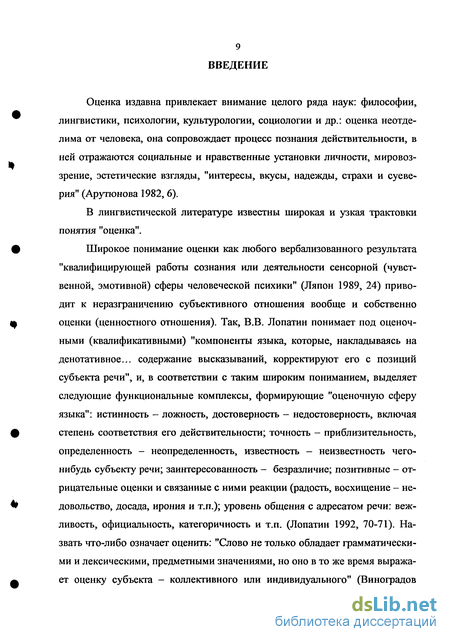 9

ВВЕДЕНИЕ

Оценка издавна привлекает внимание целого ряда наук: философии, лингвистики, психологии, культурологии, социологии и др.: оценка неотделима от человека, она сопровождает процесс познания действительности, в ней отражаются социальные и нравственные установки личности, мировоззрение, эстетические взгляды, "интересы, вкусы, надежды, страхи и суеверия" (Арутюнова 1982, 6).

В лингвистической литературе известны широкая и узкая трактовки понятия "оценка".

Широкое понимание оценки как любого вербализованного результата "квалифицирующей работы сознания или деятельности сенсорной (чувственной, эмотивной) сферы человеческой психики" (Ляпон 1989, 24) приводит к неразграничению субъективного отношения вообще и собственно оценки (ценностного отношения). Так, В.В. Лопатин понимает под оценочными (квалификативными) "компоненты языка, которые, накладываясь на денотативное… содержание высказываний, корректируют его с позиций субъекта речи", и, в соответствии с таким широким пониманием, выделяет следующие функциональные комплексы, формирующие "оценочную сферу языка": истинность – ложность, достоверность – недостоверность, включая степень соответствия его действительности; точность – приблизительность, определенность – неопределенность, известность – неизвестность чего-нибудь субъекту речи; заинтересованность – безразличие; позитивные – отрицательные оценки и связанные с ними реакции (радость, восхищение – недовольство, досада, ирония и т.п.); уровень общения с адресатом речи: вежливость, официальность, категоричность и т.п. (Лопатин 1992, 70-71). Назвать что-либо означает оценить: "Слово не только обладает грамматическими и лексическими, предметными значениями, но оно в то же время выражает оценку субъекта – коллективного или индивидуального" (Виноградов

dsLib.net
библиотека диссертаций